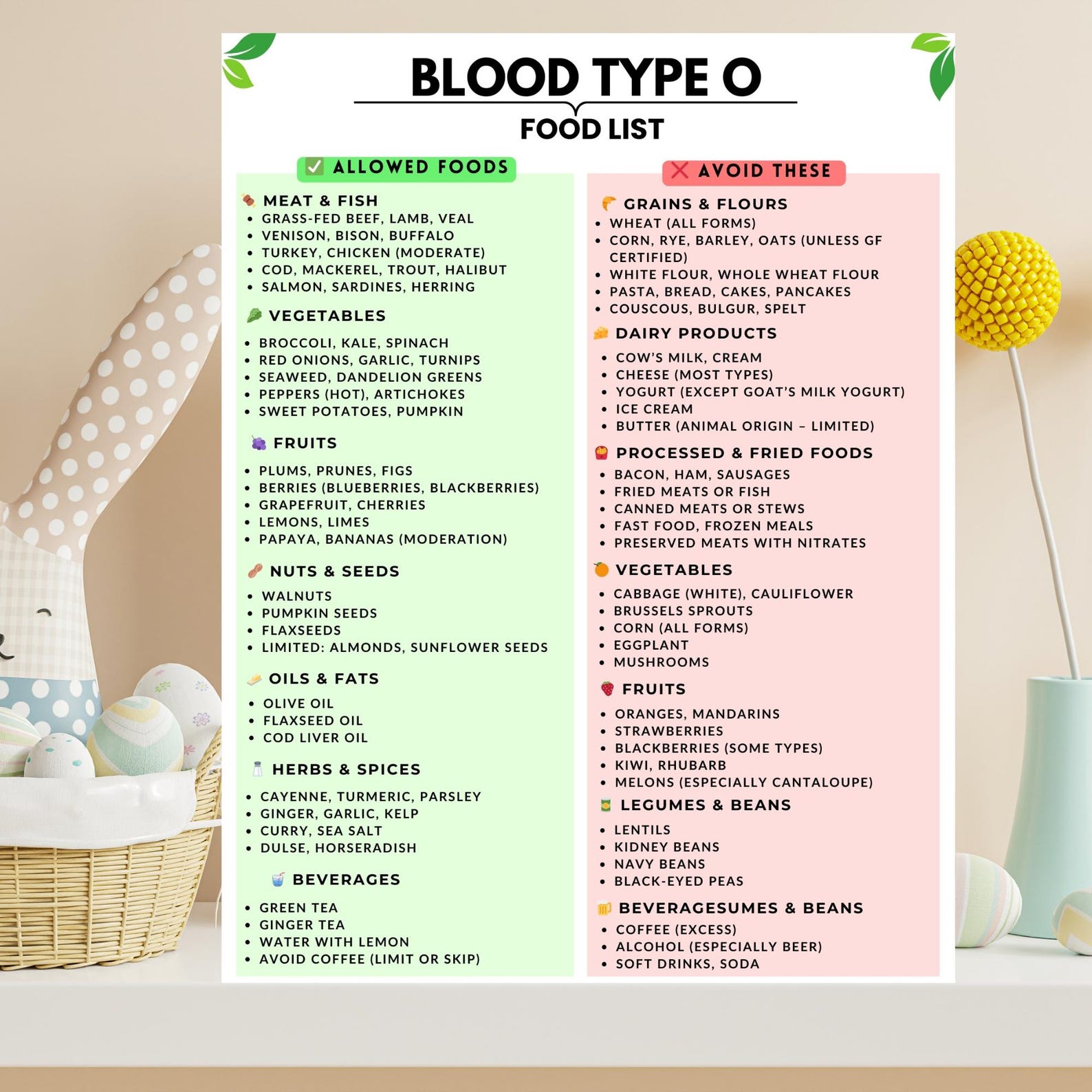 BLOOD TYPE O

FOOD LIST

ALLOWED FOODS

MEAT & FISH
- GRASS-FED BEEF, LAMB, VEAL
- VENISON, BISON, BUFFALO
- TURKEY, CHICKEN (MODERATE)
- COD, MACKEREL, TROUT, HALIBUT
- SALMON, SARDINES, HERRING

VEGETABLES
- BROCCOLI, KALE, SPINACH
- RED ONIONS, GARLIC, TURNIPS
- SEAWEED, DANDELION GREENS
- PEPPERS (HOT), ARTICHOKES
- SWEET POTATOES, PUMPKIN

FRUITS
- PLUMS, PRUNES, FIGS
- BERRIES (BLUEBERRIES, BLACKBERRIES)
- GRAPEFRUIT, CHERRIES
- LEMONS, LIMES
- PAPAYA, BANANAS (MODERATION)

NUTS & SEEDS
- WALNUTS
- PUMPKIN SEEDS
- FLAXSEEDS
- LIMITED: ALMONDS, SUNFLOWER SEEDS

OILS & FATS
- OLIVE OIL
- FLAXSEED OIL
- COD LIVER OIL

HERBS & SPICES
- CAYENNE, TURMERIC, PARSLEY
- GINGER, GARLIC, KELP
- CURRY, SEA SALT
- DULSE, HORSERADISH

BEVERAGES
- GREEN TEA
- GINGER TEA
- WATER WITH LEMON
- AVOID COFFEE (LIMIT OR SKIP)

AVOID THESE

GRAINS & FLOURS
- WHEAT (ALL FORMS)
- CORN, RYE, BARLEY, OATS (UNLESS GF CERTIFIED)
- WHITE FLOUR, WHOLE WHEAT FLOUR
- PASTA, BREAD, CAKES, PANCAKES
- COUSCOUS, BULGUR, SPELT

DAIRY PRODUCTS
- COW'S MILK, CREAM
- CHEESE (MOST TYPES)
- YOGURT (EXCEPT GOAT'S MILK YOGURT)
- ICE CREAM
- BUTTER (ANIMAL ORIGIN – LIMITED)

PROCESSED & FRIED FOODS
- BACON, HAM, SAUSAGES
- FRIED MEATS OR FISH
- CANNED MEATS OR STEWS
- FAST FOOD, FROZEN MEALS
- PRESERVED MEATS WITH NITRATES

VEGETABLES
- CABBAGE (WHITE), CAULIFLOWER
- BRUSSELS SPROUTS
- CORN (ALL FORMS)
- EGGPLANT
- MUSHROOMS

FRUITS
- ORANGES, MANDARINS
- STRAWBERRIES
- BLACKBERRIES (SOME TYPES)
- KIWI, RHUBARB
- MELONS (ESPECIALLY CANTALOUPE)

LEGUMES & BEANS
- LENTILS
- KIDNEY BEANS
- NAVY BEANS
- BLACK-EYED PEAS

BEVERAGESUMES & BEANS
- COFFEE (EXCESS)
- ALCOHOL (ESPECIALLY BEER)
- SOFT DRINKS, SODA